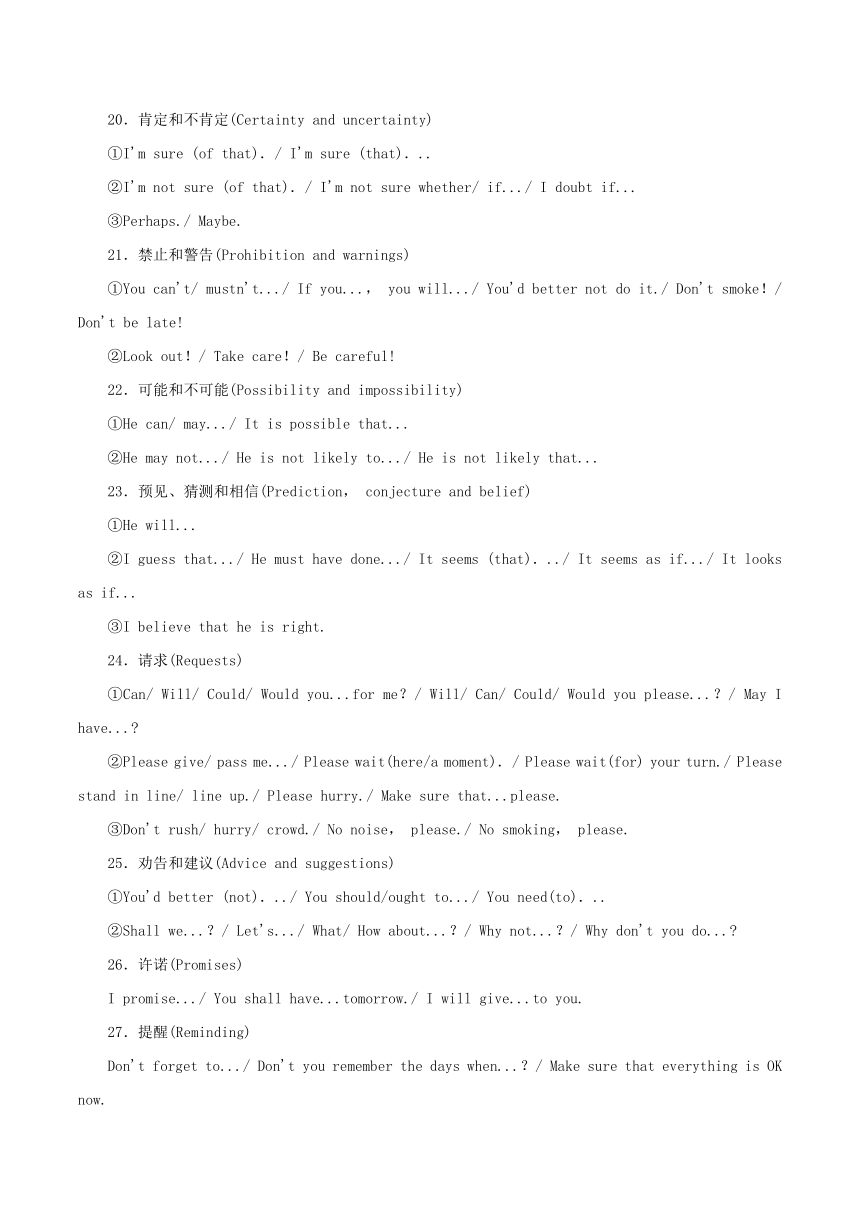 20. 肯定和不肯定(Certainty and uncertainty)

①I'm sure (of that). / I'm sure (that). ..

②I'm not sure (of that). / I'm not sure whether/ if.../ I doubt if...

③Perhaps./ Maybe.

21. 禁止和警告(Prohibition and warnings)

①You can't/ mustn't.../ If you..., you will.../ You'd better not do it./ Don't smoke! / Don't be late!

②Look out! / Take care! / Be careful!

22. 可能和不可能(Possibility and impossibility)

①He can/ may.../ It is possible that...

②He may not.../ He is not likely to.../ He is not likely that...

23. 预见、猜测和相信(Prediction, conjecture and belief)

①He will...

②I guess that.../ He must have done.../ It seems (that). ../ It seems as if.../ It looks as if...

③I believe that he is right.

24. 请求(Requests)

①Can/ Will/ Could/ Would you...for me? / Will/ Can/ Could/ Would you please...? / May I have...?

②Please give/ pass me.../ Please wait(here/a moment). / Please wait(for) your turn./ Please stand in line/ line up./ Please hurry./ Make sure that...please.

③Don't rush/ hurry/ crowd./ No noise, please./ No smoking, please.

25. 劝告和建议(Advice and suggestions)

①You'd better (not). ../ You should/ought to.../ You need(to). ..

②Shall we...? / Let's.../ What/ How about...? / Why not...? / Why don't you do...?

26. 许诺(Promises)

I promise.../ You shall have...tomorrow./ I will give...to you.

27. 提醒(Reminding)

Don't forget to.../ Don't you remember the days when...? / Make sure that everything is OK now.